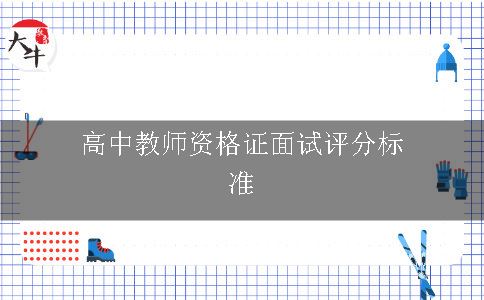 大牛

高中教师资格证面试评分标准